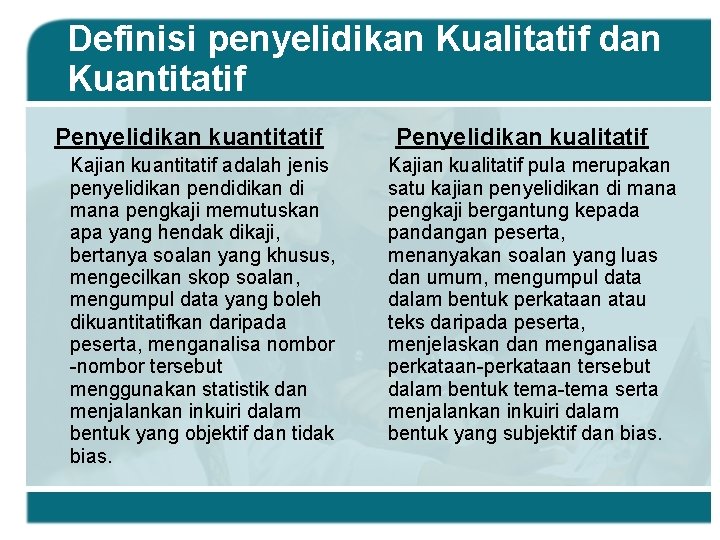 Definisi penyelidikan Kualitatif dan Kuantitatif

Penyelidikan kuantitatif

Kajian kuantitatif adalah jenis penyelidikan pendidikan di mana pengkaji memutuskan apa yang hendak dikaji, bertanya soalan yang khusus, mengecilkan skop soalan, mengumpul data yang boleh dikuantitatifkan daripada peserta, menganalisa nombor -nombor tersebut menggunakan statistik dan menjalankan inkuiri dalam bentuk yang objektif dan tidak bias.

Penyelidikan kualitatif

Kajian kualitatif pula merupakan satu kajian penyelidikan di mana pengkaji bergantung kepada pandangan peserta, menanyakan soalan yang luas dan umum, mengumpul data dalam bentuk perkataan atau teks daripada peserta, menjelaskan dan menganalisa perkataan-perkataan tersebut dalam bentuk tema-tema serta menjalankan inkuiri dalam bentuk yang subjektif dan bias.